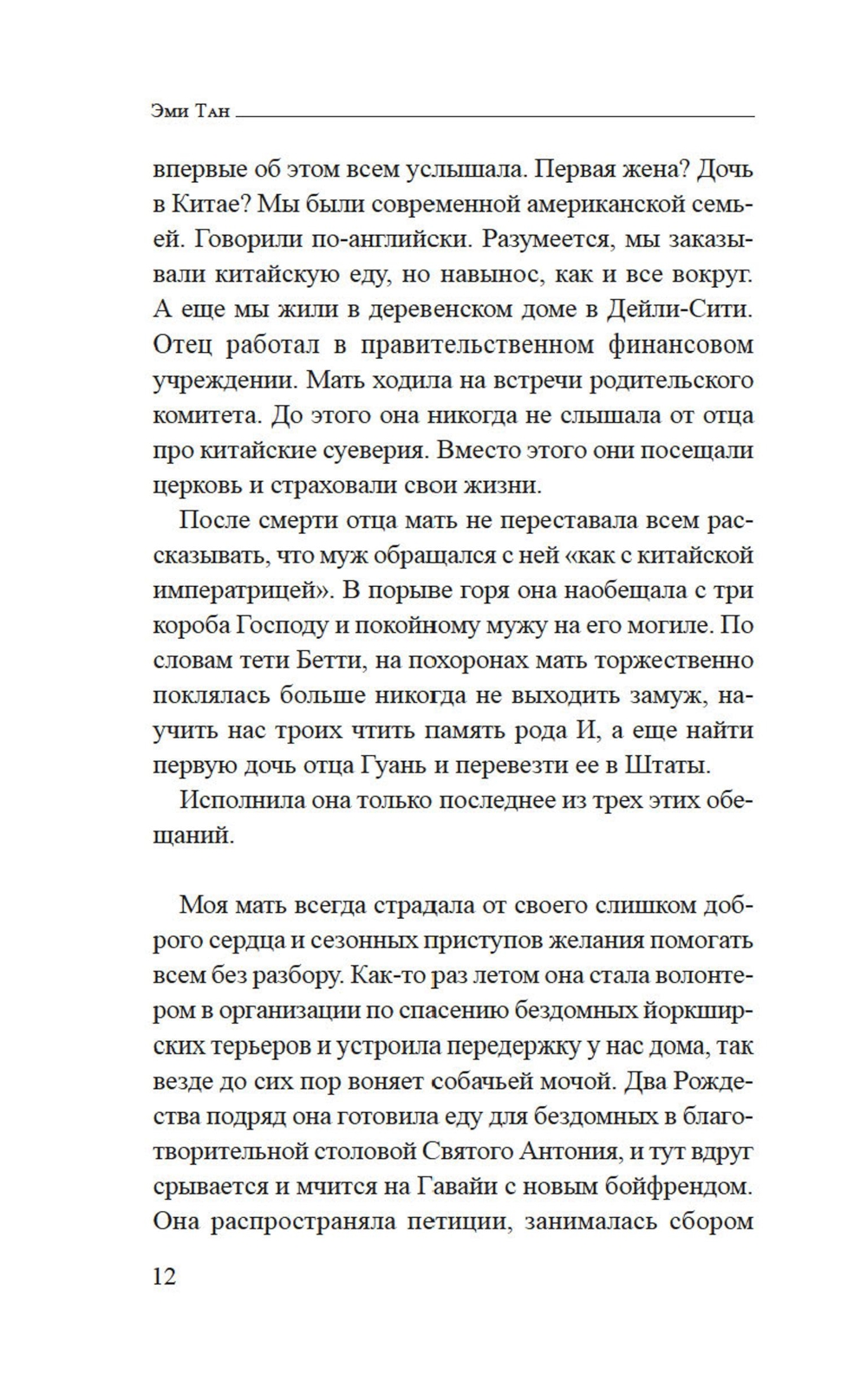 Эми Тан

впервые об этом всем услышала. Первая жена? Дочь в Китае? Мы были современной американской семьей. Говорили по-английски. Разумеется, мы заказывали китайскую еду, но навынос, как и все вокруг. А еще мы жили в деревенском доме в Дейли-Сити. Отец работал в правительственном финансовом учреждении. Мать ходила на встречи родительского комитета. До этого она никогда не слышала от отца про китайские суеверия. Вместо этого они посещали церковь и страховали свои жизни.

После смерти отца мать не переставала всем рассказывать, что муж обращался с ней «как с китайской императрицей». В порыве горя она наобещала с три короба Господу и покойному мужу на его могиле. По словам тети Бетти, на похоронах мать торжественно поклялась больше никогда не выходить замуж, научить нас троих чтить память рода И, а еще найти первую дочь отца Гуань и перевезти ее в Штаты.

Исполнила она только последнее из трех этих обещаний.

Моя мать всегда страдала от своего слишком доброго сердца и сезонных приступов желания помогать всем без разбору. Как-то раз летом она стала волонтером в организации по спасению бездомных йоркширских терьеров и устроила передержку у нас дома, так везде до сих пор воняет собачьей мочой. Два Рождества подряд она готовила еду для бездомных в благотворительной столовой Святого Антония, и тут вдруг срывается и мчится на Гавайи с новым бойфрендом. Она распространяла петиции, занималась сбором

12